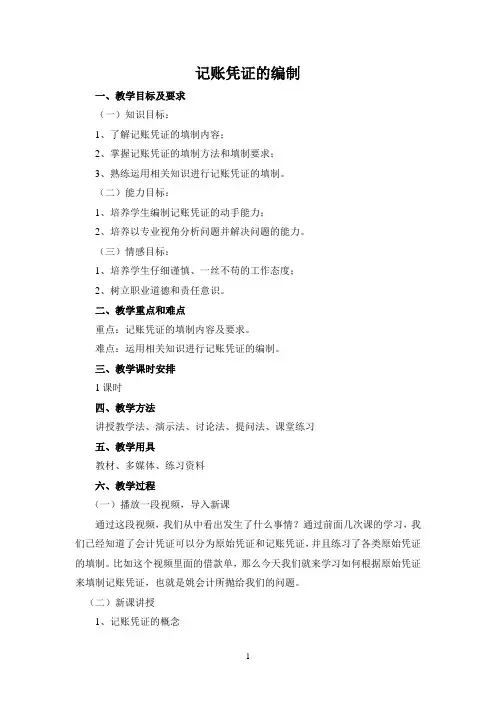 记账凭证的编制

一、教学目标及要求

（一）知识目标：

1、了解记账凭证的填制内容；

2、掌握记账凭证的填制方法和填制要求；

3、熟练运用相关知识进行记账凭证的填制。

（二）能力目标：

1、培养学生编制记账凭证的动手能力；

2、培养以专业视角分析问题并解决问题的能力。

（三）情感目标：

1、培养学生仔细谨慎、一丝不苟的工作态度；

2、树立职业道德和责任意识。

二、教学重点和难点

重点：记账凭证的填制内容及要求。

难点：运用相关知识进行记账凭证的编制。

三、教学课时安排

1 课时

四、教学方法

讲授教学法、演示法、讨论法、提问法、课堂练习

五、教学用具

教材、多媒体、练习资料

六、教学过程

（一）播放一段视频，导入新课

通过这段视频，我们从中看出发生了什么事情？通过前面几次课的学习，我们已经知道了会计凭证可以分为原始凭证和记账凭证，并且练习了各类原始凭证的填制。比如这个视频里面的借款单，那么今天我们就来学习如何根据原始凭证来填制记账凭证，也就是姚会计所抛给我们的问题。

（二）新课讲授

1、记账凭证的概念

1